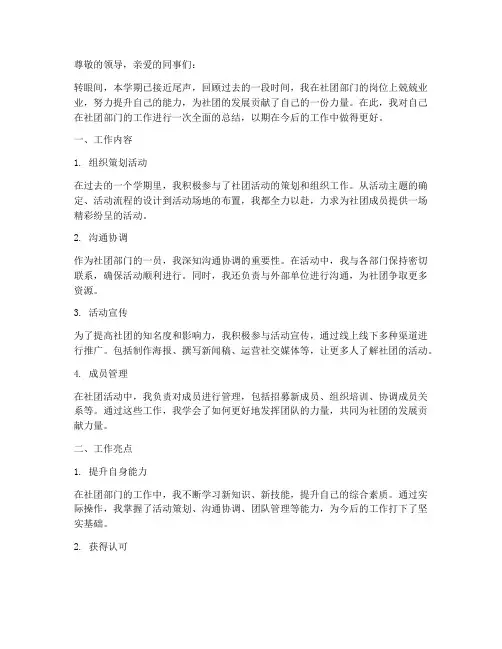 尊敬的领导，亲爱的同事们：

转眼间，本学期已接近尾声，回顾过去的一段时间，我在社团部门的岗位上兢兢业业，努力提升自己的能力，为社团的发展贡献了自己的一份力量。在此，我对自己在社团部门的工作进行一次全面的总结，以期在今后的工作中做得更好。

一、工作内容

1. 组织策划活动

在过去的一个学期里，我积极参与了社团活动的策划和组织工作。从活动主题的确定、活动流程的设计到活动场地的布置，我都全力以赴，力求为社团成员提供一场精彩纷呈的活动。

2. 沟通协调

作为社团部门的一员，我深知沟通协调的重要性。在活动中，我与各部门保持密切联系，确保活动顺利进行。同时，我还负责与外部单位进行沟通，为社团争取更多资源。

3. 活动宣传

为了提高社团的知名度和影响力，我积极参与活动宣传，通过线上线下多种渠道进行推广。包括制作海报、撰写新闻稿、运营社交媒体等，让更多人了解社团的活动。

4. 成员管理

在社团活动中，我负责对成员进行管理，包括招募新成员、组织培训、协调成员关系等。通过这些工作，我学会了如何更好地发挥团队的力量，共同为社团的发展贡献力量。

二、工作亮点

1. 提升自身能力

在社团部门的工作中，我不断学习新知识、新技能，提升自己的综合素质。通过实际操作，我掌握了活动策划、沟通协调、团队管理等能力，为今后的工作打下了坚实基础。

2. 获得认可